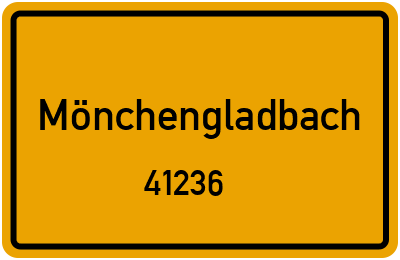 Mönchengladbach

41236